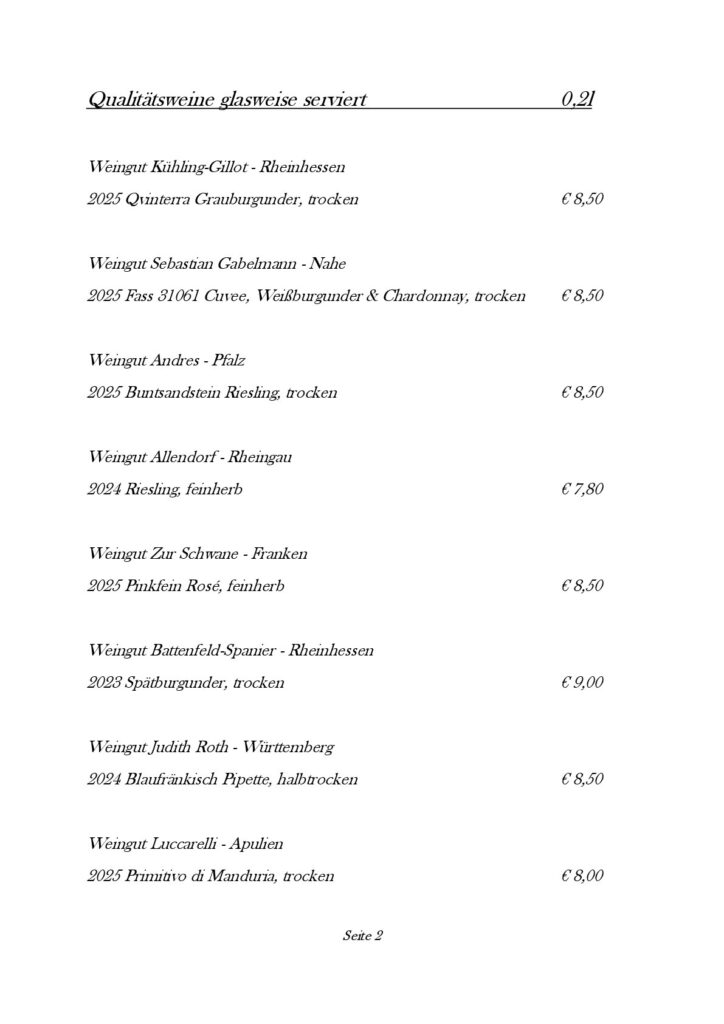 Qualitätsweine glasweise serviert 0,2l

Weingut Kühling-Gillot - Rheinhessen

2025 Qvinterra Grauburgunder, trocken € 8,50

Weingut Sebastian Gabelmann - Nahe

2025 Fass 31061 Cuvee, Weißburgunder & Chardonnay, trocken € 8,50

Weingut Andres - Pfalz

2025 Buntsandstein Riesling, trocken € 8,50

Weingut Allendorf - Rheingau

2024 Riesling, feinherb € 7,80

Weingut Zur Schwane - Franken

2025 Pinkfein Rosé, feinherb € 8,50

Weingut Battenfeld-Spanier - Rheinhessen

2023 Spätburgunder, trocken € 9,00

Weingut Judith Roth - Württemberg

2024 Blaufränkisch Pipette, halbtrocken € 8,50

Weingut Luccarelli - Apulien

2025 Primitivo di Manduria, trocken € 8,00

Seite 2